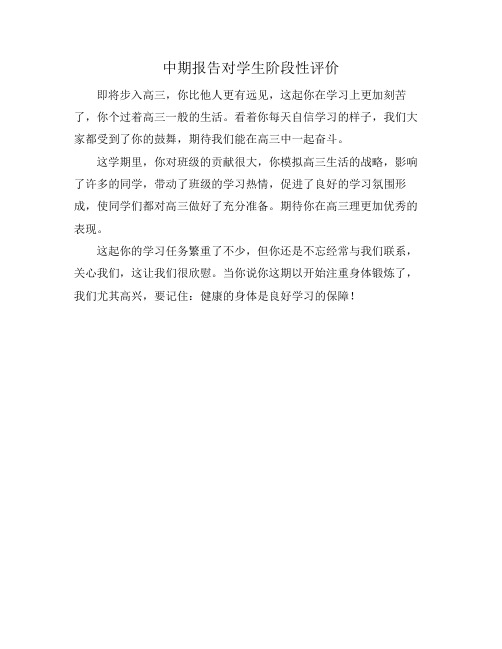 中期报告对学生阶段性评价

即将步入高三，你比他人更有远见，这起你在学习上更加刻苦了，你个过着高三一般的生活。看着你每天自信学习的样子，我们大家都受到了你的鼓舞，期待我们能在高三中一起奋斗。

这学期里，你对班级的贡献很大，你模拟高三生活的战略，影响了许多的同学，带动了班级的学习热情，促进了良好的学习氛围形成，使同学们都对高三做好了充分准备。期待你在高三理更加优秀的表现。

这起你的学习任务繁重了不少，但你还是不忘经常与我们联系，关心我们，这让我们很欣慰。当你说你这期以开始注重身体锻炼了，我们尤其高兴，要记住：健康的身体是良好学习的保障！